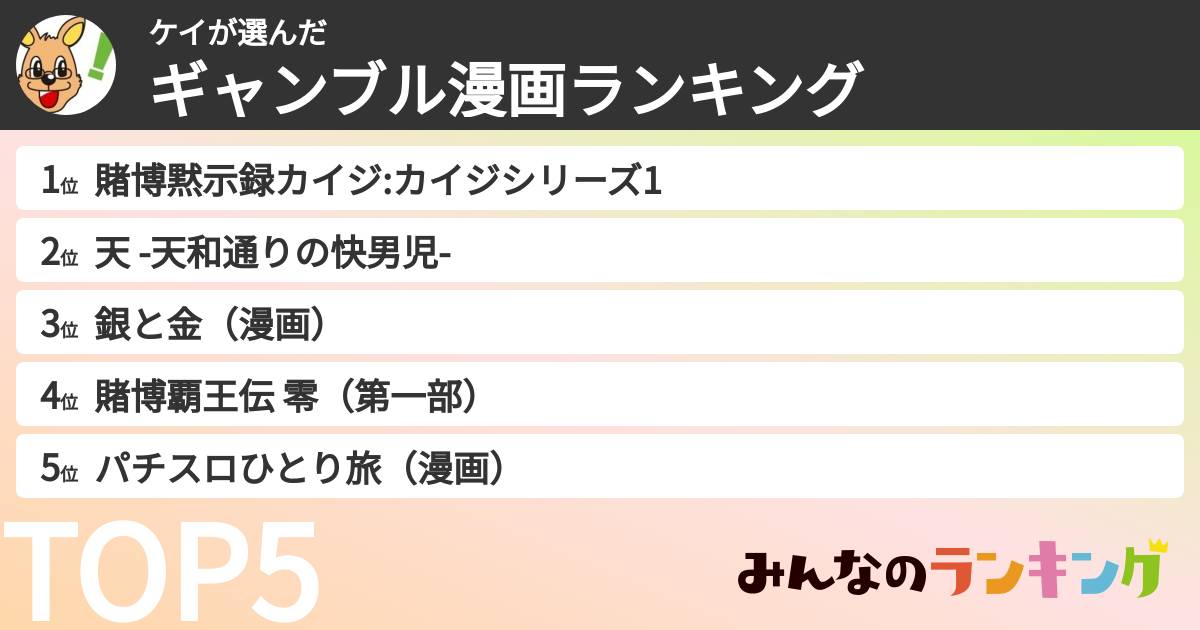 ケイが選んだ
ギャンブル漫画ランキング

1位 賭博黙示録カイジ:カイジシリーズ1
2位 天 -天和通りの快男児-
3位 銀と金（漫画）
4位 賭博覇王伝 零（第一部）
5位 パチスロひとり旅（漫画）

TOP5

みんなのランキング